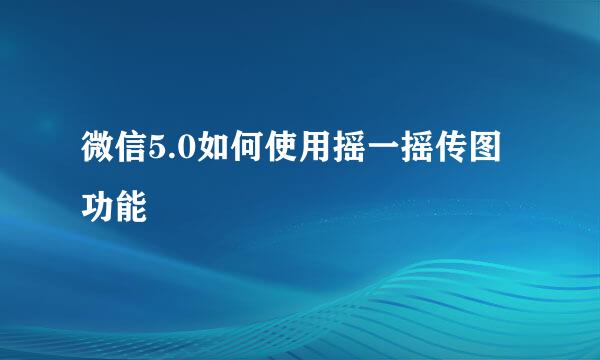 微信5.0如何使用摇一摇传图功能